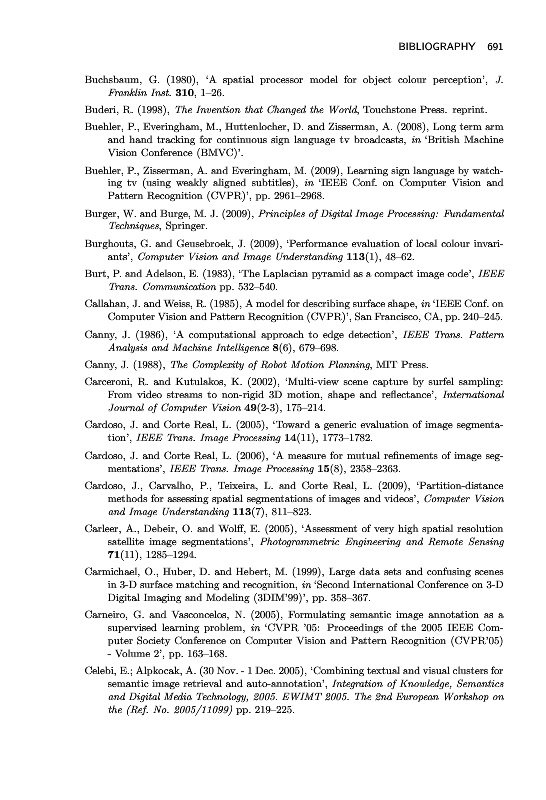 BIBLIOGRAPHY 691

Buchsbaum, G. (1980), 'A spatial processor model for object colour perception', J. Franklin Inst. 310, 1–26.

Buderi, R. (1998), The Invention that Changed the World, Touchstone Press. reprint.

Buehler, P., Everingham, M., Huttenlocher, D. and Zisserman, A. (2008), Long term arm and hand tracking for continuous sign language tv broadcasts, in 'British Machine Vision Conference (BMVC)'.

Buehler, P., Zisserman, A. and Everingham, M. (2009), Learning sign language by watching tv (using weakly aligned subtitles), in 'IEEE Conf. on Computer Vision and Pattern Recognition (CVPR)', pp. 2961–2968.

Burger, W. and Burge, M. J. (2009), Principles of Digital Image Processing: Fundamental Techniques, Springer.

Burghouts, G. and Geusebroek, J. (2009), 'Performance evaluation of local colour invariants', Computer Vision and Image Understanding 113(1), 48–62.

Burt, P. and Adelson, E. (1983), 'The Laplacian pyramid as a compact image code', IEEE Trans. Communication pp. 532–540.

Callahan, J. and Weiss, R. (1985), A model for describing surface shape, in 'IEEE Conf. on Computer Vision and Pattern Recognition (CVPR)', San Francisco, CA, pp. 240–245.

Canny, J. (1986), 'A computational approach to edge detection', IEEE Trans. Pattern Analysis and Machine Intelligence 8(6), 679–698.

Canny, J. (1988), The Complexity of Robot Motion Planning, MIT Press.

Carceroni, R. and Kutulakos, K. (2002), 'Multi-view scene capture by surfel sampling: From video streams to non-rigid 3D motion, shape and reflectance', International Journal of Computer Vision 49(2-3), 175–214.

Cardoso, J. and Corte Real, L. (2005), 'Toward a generic evaluation of image segmentation', IEEE Trans. Image Processing 14(11), 1773–1782.

Cardoso, J. and Corte Real, L. (2006), 'A measure for mutual refinements of image segmentations', IEEE Trans. Image Processing 15(8), 2358–2363.

Cardoso, J., Carvalho, P., Teixeira, L. and Corte Real, L. (2009), 'Partition-distance methods for assessing spatial segmentations of images and videos', Computer Vision and Image Understanding 113(7), 811–823.

Carleer, A., Debeir, O. and Wolff, E. (2005), 'Assessment of very high spatial resolution satellite image segmentations', Photogrammetric Engineering and Remote Sensing 71(11), 1285–1294.

Carmichael, O., Huber, D. and Hebert, M. (1999), Large data sets and confusing scenes in 3-D surface matching and recognition, in 'Second International Conference on 3-D Digital Imaging and Modeling (3DIM'99)', pp. 358–367.

Carneiro, G. and Vasconcelos, N. (2005), Formulating semantic image annotation as a supervised learning problem, in 'CVPR '05: Proceedings of the 2005 IEEE Computer Society Conference on Computer Vision and Pattern Recognition (CVPR'05) - Volume 2', pp. 163–168.

Celebi, E.; Alpkocak, A. (30 Nov. - 1 Dec. 2005), 'Combining textual and visual clusters for semantic image retrieval and auto-annotation', Integration of Knowledge, Semantics and Digital Media Technology, 2005. EWIMT 2005. The 2nd European Workshop on the (Ref. No. 2005/11099) pp. 219–225.